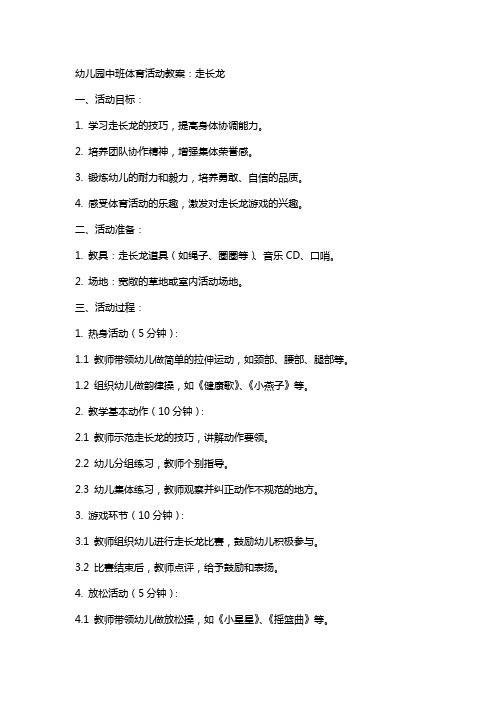 幼儿园中班体育活动教案：走长龙

一、活动目标：

1. 学习走长龙的技巧，提高身体协调能力。

2. 培养团队协作精神，增强集体荣誉感。

3. 锻炼幼儿的耐力和毅力，培养勇敢、自信的品质。

4. 感受体育活动的乐趣，激发对走长龙游戏的兴趣。

二、活动准备：

1. 教具：走长龙道具（如绳子、圈圈等）、音乐 CD、口哨。

2. 场地：宽敞的草地或室内活动场地。

三、活动过程：

1. 热身活动（5 分钟）：

1.1 教师带领幼儿做简单的拉伸运动，如颈部、腰部、腿部等。

1.2 组织幼儿做韵律操，如《健康歌》、《小燕子》等。

2. 教学基本动作（10 分钟）：

2.1 教师示范走长龙的技巧，讲解动作要领。

2.2 幼儿分组练习，教师个别指导。

2.3 幼儿集体练习，教师观察并纠正动作不规范的地方。

3. 游戏环节（10 分钟）：

3.1 教师组织幼儿进行走长龙比赛，鼓励幼儿积极参与。

3.2 比赛结束后，教师点评，给予鼓励和表扬。

4. 放松活动（5 分钟）：

4.1 教师带领幼儿做放松操，如《小星星》、《摇篮曲》等。